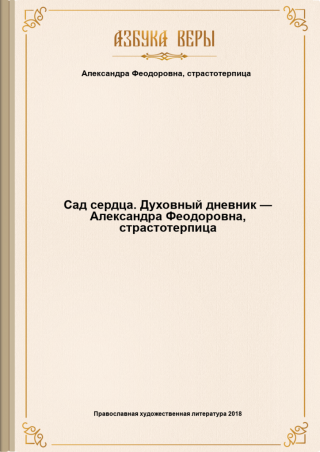 АЗБУКА ВЕРЫ

Александра Феодоровна, страстотерпица

Сад сердца. Духовный дневник — Александра Феодоровна, страстотерпица

Православная художественная литература 2018